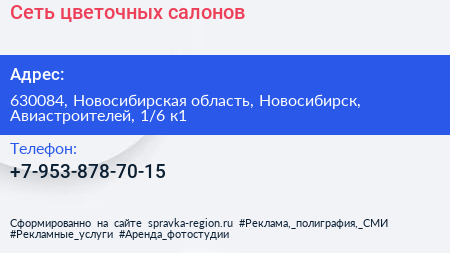 Сеть цветочных салонов

Адрес:

630084, Новосибирская область, Новосибирск, Авиастроителей, 1/6 к1

Телефон:

+7-953-878-70-15

Сформированно на сайте spravka-region.ru #Реклама,_полиграфия,_СМИ #Рекламные_услуги #Аренда_фотостудии